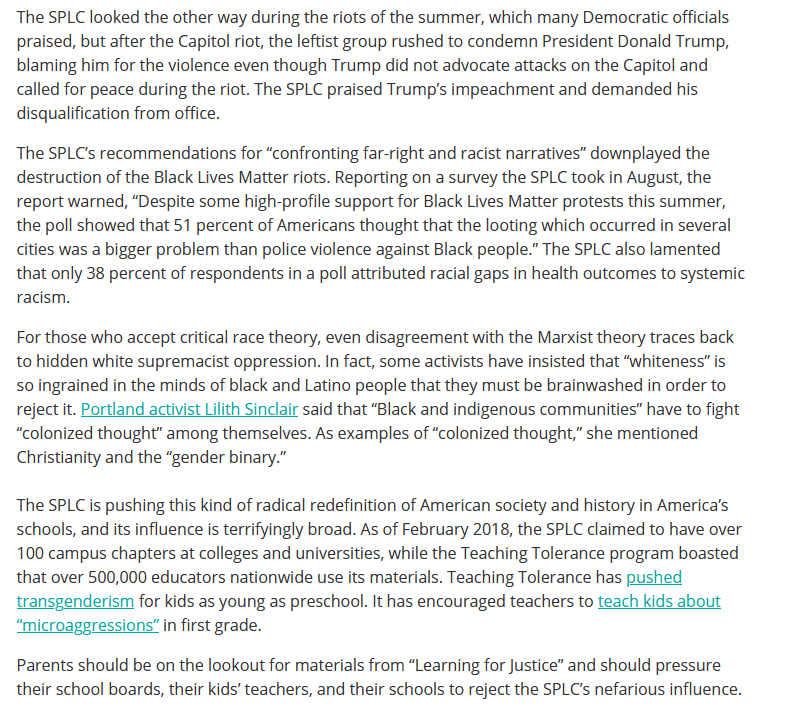 The SPLC looked the other way during the riots of the summer, which many Democratic officials praised, but after the Capitol riot, the leftist group rushed to condemn President Donald Trump, blaming him for the violence even though Trump did not advocate attacks on the Capitol and called for peace during the riot. The SPLC praised Trump's impeachment and demanded his disqualification from office.

The SPLC's recommendations for "confronting far-right and racist narratives" downplayed the destruction of the Black Lives Matter riots. Reporting on a survey the SPLC took in August, the report warned, "Despite some high-profile support for Black Lives Matter protests this summer, the poll showed that 51 percent of Americans thought that the looting which occurred in several cities was a bigger problem than police violence against Black people." The SPLC also lamented that only 38 percent of respondents in a poll attributed racial gaps in health outcomes to systemic racism.

For those who accept critical race theory, even disagreement with the Marxist theory traces back to hidden white supremacist oppression. In fact, some activists have insisted that "whiteness" is so ingrained in the minds of black and Latino people that they must be brainwashed in order to reject it. Portland activist Lilith Sinclair said that "Black and indigenous communities" have to fight "colonized thought" among themselves. As examples of "colonized thought," she mentioned Christianity and the "gender binary."

The SPLC is pushing this kind of radical redefinition of American society and history in America's schools, and its influence is terrifyingly broad. As of February 2018, the SPLC claimed to have over 100 campus chapters at colleges and universities, while the Teaching Tolerance program boasted that over 500,000 educators nationwide use its materials. Teaching Tolerance has pushed transgenderism for kids as young as preschool. It has encouraged teachers to teach kids about "microaggressions" in first grade.

Parents should be on the lookout for materials from "Learning for Justice" and should pressure their school boards, their kids' teachers, and their schools to reject the SPLC's nefarious influence.